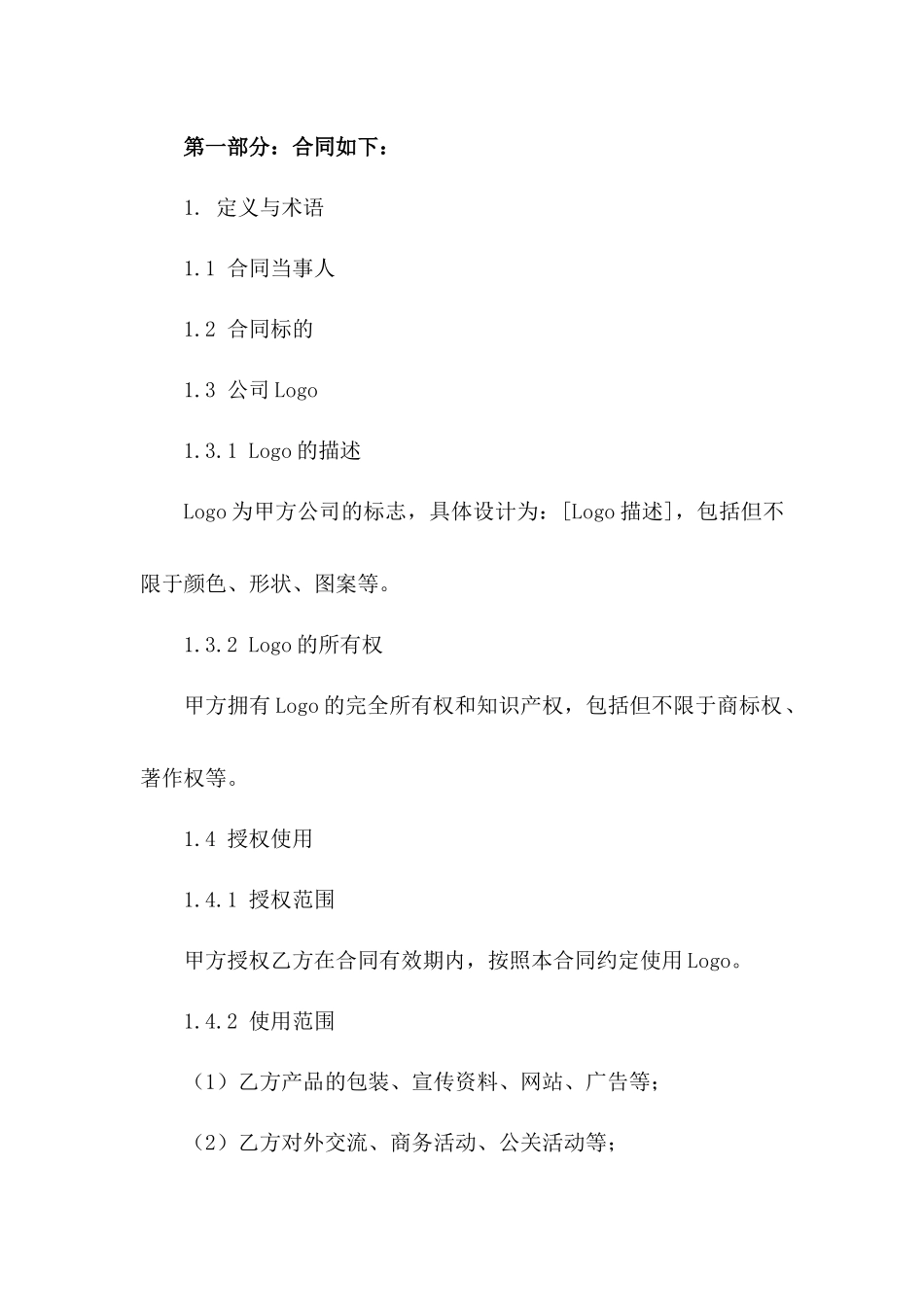 第一部分：合同如下：

1. 定义与术语

1.1 合同当事人

1.2 合同标的

1.3 公司 Logo

1.3.1 Logo 的描述

Logo 为甲方公司的标志，具体设计为：[Logo 描述]，包括但不限于颜色、形状、图案等。

1.3.2 Logo 的所有权

甲方拥有 Logo 的完全所有权和知识产权，包括但不限于商标权、著作权等。

1.4 授权使用

1.4.1 授权范围

甲方授权乙方在合同有效期内，按照本合同约定使用 Logo。

1.4.2 使用范围

（1）乙方产品的包装、宣传资料、网站、广告等；

（2）乙方对外交流、商务活动、公关活动等；